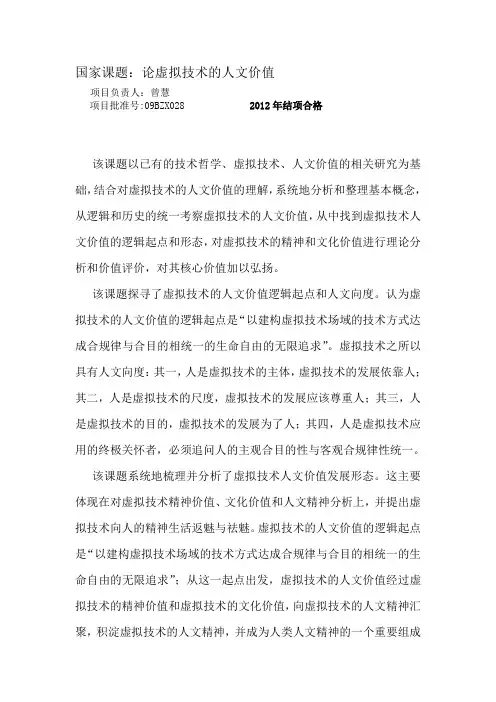 国家课题：论虚拟技术的人文价值

项目负责人：曾慧

项目批准号:09BZX028　　2012年结项合格

该课题以已有的技术哲学、虚拟技术、人文价值的相关研究为基础，结合对虚拟技术的人文价值的理解，系统地分析和整理基本概念，从逻辑和历史的统一考察虚拟技术的人文价值，从中找到虚拟技术人文价值的逻辑起点和形态，对虚拟技术的精神和文化价值进行理论分析和价值评价，对其核心价值加以弘扬。

该课题探寻了虚拟技术的人文价值逻辑起点和人文向度。认为虚拟技术的人文价值的逻辑起点是“以建构虚拟技术场域的技术方式达成合规律与合目的相统一的生命自由的无限追求”。虚拟技术之所以具有人文向度：其一，人是虚拟技术的主体，虚拟技术的发展依靠人；其二，人是虚拟技术的尺度，虚拟技术的发展应该尊重人；其三，人是虚拟技术的目的，虚拟技术的发展为了人；其四，人是虚拟技术应用的终极关怀者，必须追问人的主观合目的性与客观合规律性统一。

该课题系统地梳理并分析了虚拟技术人文价值发展形态。这主要体现在对虚拟技术精神价值、文化价值和人文精神分析上，并提出虚拟技术向人的精神生活返魅与祛魅。虚拟技术的人文价值的逻辑起点是“以建构虚拟技术场域的技术方式达成合规律与合目的相统一的生命自由的无限追求”；从这一起点出发，虚拟技术的人文价值经过虚拟技术的精神价值和虚拟技术的文化价值，向虚拟技术的人文精神汇聚，积淀虚拟技术的人文精神，并成为人类人文精神的一个重要组成